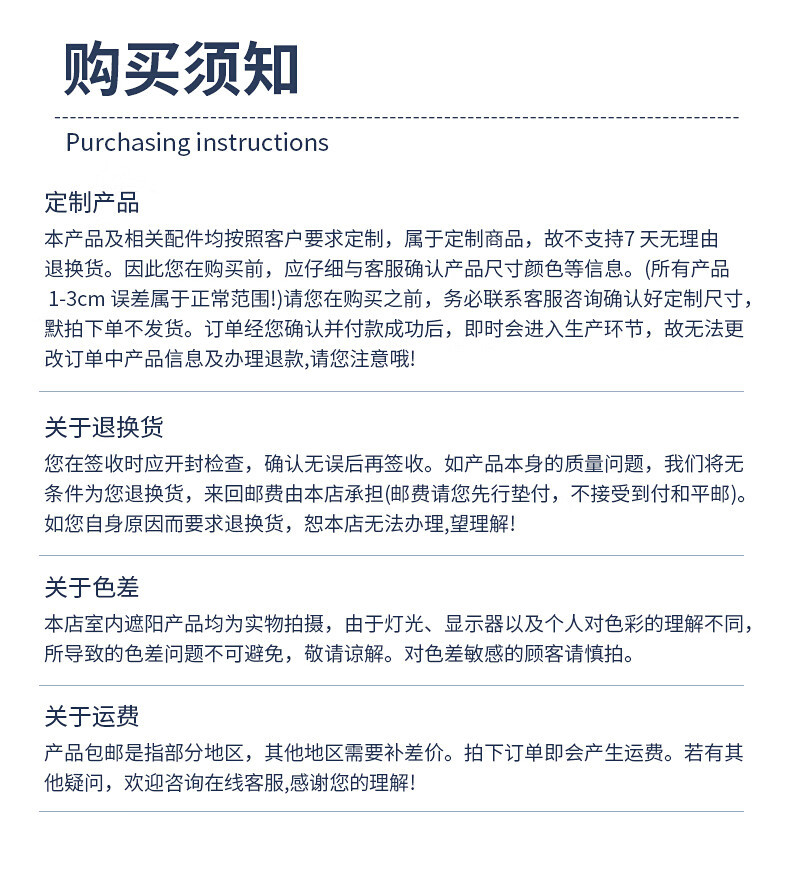 购买须知

Purchasing instructions

定制产品

本产品及相关配件均按照客户要求定制，属于定制商品，故不支持7 天无理由退换货。因此您在购买前，应仔细与客服确认产品尺寸颜色等信息。(所有产品 1-3cm 误差属于正常范围!)请您在购买之前，务必联系客服咨询确认好定制尺寸，默拍下单不发货。订单经您确认并付款成功后，即时会进入生产环节，故无法更改订单中产品信息及办理退款,请您注意哦!

关于退换货

您在签收时应开封检查，确认无误后再签收。如产品本身的质量问题，我们将无条件为您退换货，来回邮费由本店承担(邮费请您先行垫付，不接受到付和平邮)。如您自身原因而要求退换货，恕本店无法办理,望理解!

关于色差

本店室内遮阳产品均为实物拍摄，由于灯光、显示器以及个人对色彩的理解不同，所导致的色差问题不可避免，敬请谅解。对色差敏感的顾客请慎拍。

关于运费

产品包邮是指部分地区，其他地区需要补差价。拍下订单即会产生运费。若有其他疑问，欢迎咨询在线客服,感谢您的理解!